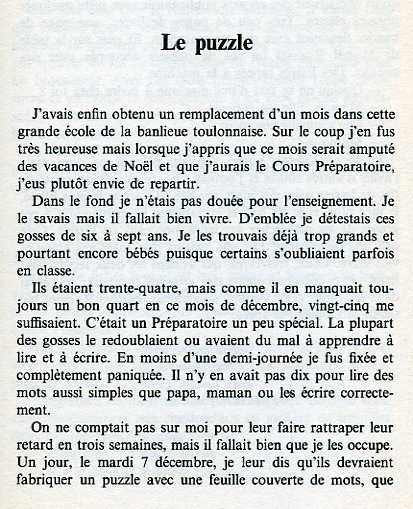 Le puzzle

J'avais enfin obtenu un remplacement d'un mois dans cette grande école de la banlieue toulonnaise. Sur le coup j'en fus très heureuse mais lorsque j'appris que ce mois serait amputé des vacances de Noël et que j'aurais le Cours Préparatoire, j'eus plutôt envie de repartir.

Dans le fond je n'étais pas douée pour l'enseignement. Je le savais mais il fallait bien vivre. D'emblée je détestais ces gosses de six à sept ans. Je les trouvais déjà trop grands et pourtant encore bébés puisque certains s'oubliaient parfois en classe.

Ils étaient trente-quatre, mais comme il en manquait toujours un bon quart en ce mois de décembre, vingt-cinq me suffisaient. C'était un Préparatoire un peu spécial. La plupart des gosses le redoublaient ou avaient du mal à apprendre à lire et à écrire. En moins d'une demi-journée je fus fixée et complètement paniquée. Il n'y en avait pas dix pour lire des mots aussi simples que papa, maman ou les écrire correctement.

On ne comptait pas sur moi pour leur faire rattraper leur retard en trois semaines, mais il fallait bien que je les occupe. Un jour, le mardi 7 décembre, je leur dis qu'ils devraient fabriquer un puzzle avec une feuille couverte de mots, que